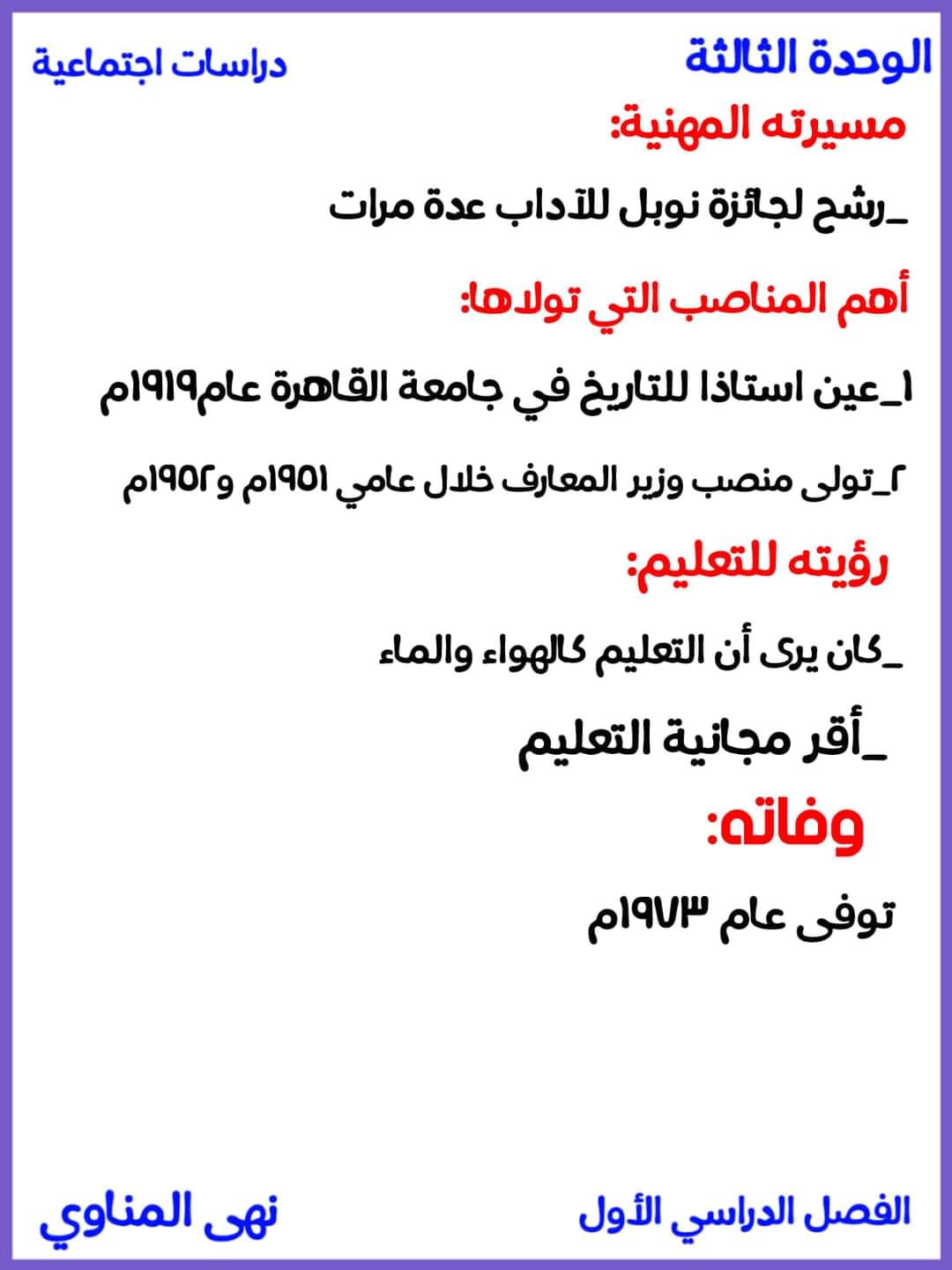 الوحدة الثالثة
دراسات اجتماعية

مسيرته المهنية:

_رشح لجائزة نوبل للآداب عدة مرات

أهم المناصب التي تولاها:

١_عين استاذا للتاريخ في جامعة القاهرة عام١٩١٩م

٢_تولى منصب وزير المعارف خلال عامي ١٩٥١م و١٩٥٢م

رؤيته للتعليم:

_كان يرى أن التعليم كالهواء والماء

_أقر مجانية التعليم

وفاته:

توفى عام ١٩٧٣م

الفصل الدراسي الأول
نهى المناوي